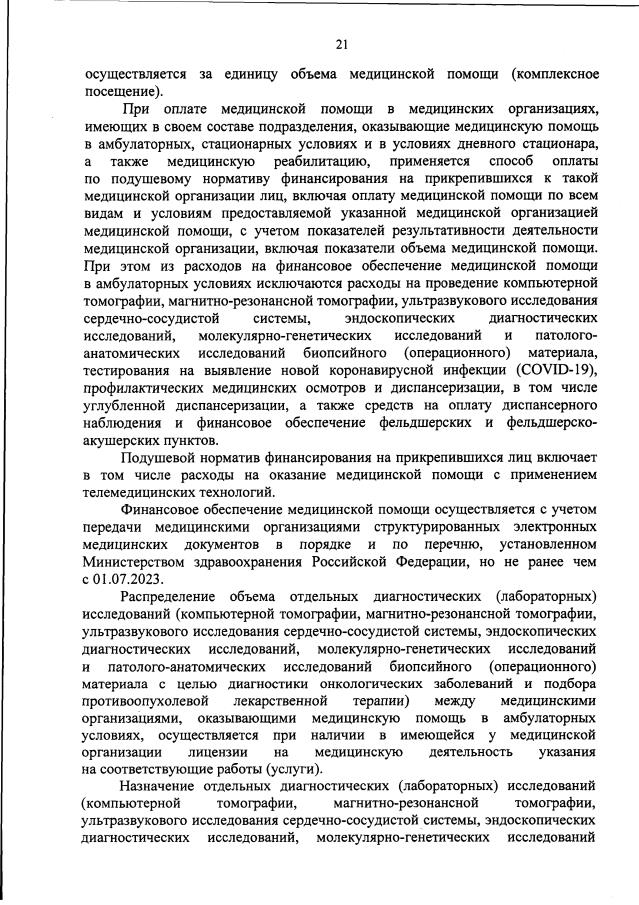 21

осуществляется за единицу объема медицинской помощи (комплексное посещение).

При оплате медицинской помощи в медицинских организациях, имеющих в своем составе подразделения, оказывающие медицинскую помощь в амбулаторных, стационарных условиях и в условиях дневного стационара, а также медицинскую реабилитацию, применяется способ оплаты по подушевому нормативу финансирования на прикрепившихся к такой медицинской организации лиц, включая оплату медицинской помощи по всем видам и условиям предоставляемой указанной медицинской организацией медицинской помощи, с учетом показателей результативности деятельности медицинской организации, включая показатели объема медицинской помощи. При этом из расходов на финансовое обеспечение медицинской помощи в амбулаторных условиях исключаются расходы на проведение компьютерной томографии, магнитно-резонансной томографии, ультразвукового исследования сердечно-сосудистой системы, эндоскопических диагностических исследований, молекулярно-генетических исследований и патолого-анатомических исследований биопсийного (операционного) материала, тестирования на выявление новой коронавирусной инфекции (COVID-19), профилактических медицинских осмотров и диспансеризации, в том числе углубленной диспансеризации, а также средств на оплату диспансерного наблюдения и финансовое обеспечение фельдшерских и фельдшерско-акушерских пунктов.

Подушевой норматив финансирования на прикрепившихся лиц включает в том числе расходы на оказание медицинской помощи с применением телемедицинских технологий.

Финансовое обеспечение медицинской помощи осуществляется с учетом передачи медицинскими организациями структурированных электронных медицинских документов в порядке и по перечню, установленном Министерством здравоохранения Российской Федерации, но не ранее чем с 01.07.2023.

Распределение объема отдельных диагностических (лабораторных) исследований (компьютерной томографии, магнитно-резонансной томографии, ультразвукового исследования сердечно-сосудистой системы, эндоскопических диагностических исследований, молекулярно-генетических исследований и патолого-анатомических исследований биопсийного (операционного) материала с целью диагностики онкологических заболеваний и подбора противоопухолевой лекарственной терапии) между медицинскими организациями, оказывающими медицинскую помощь в амбулаторных условиях, осуществляется при наличии в имеющейся у медицинской организации лицензии на медицинскую деятельность указания на соответствующие работы (услуги).

Назначение отдельных диагностических (лабораторных) исследований (компьютерной томографии, магнитно-резонансной томографии, ультразвукового исследования сердечно-сосудистой системы, эндоскопических диагностических исследований, молекулярно-генетических исследований